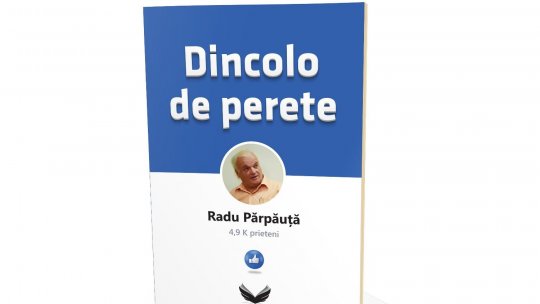 Dincolo de perete

Radu Părpăuță
4,9 K prieteni